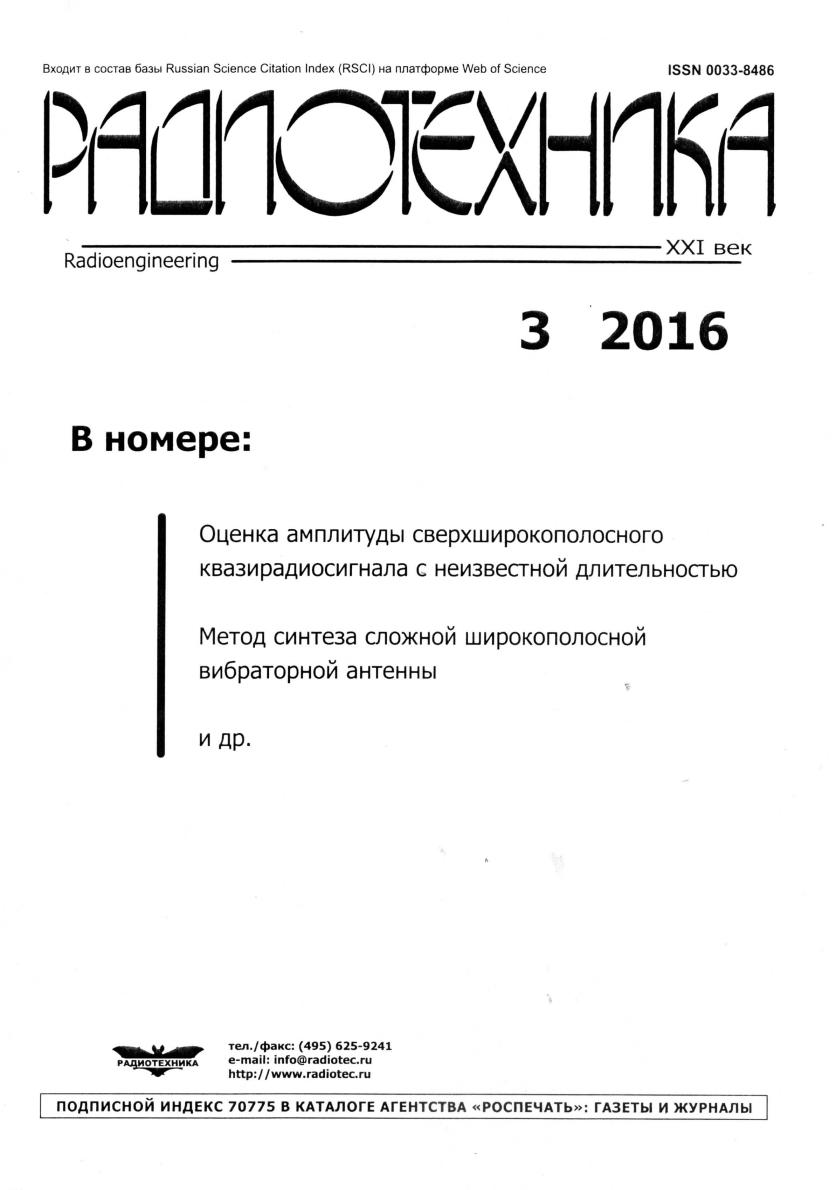 Входит в состав базы Russian Science Citation Index (RSCI) на платформе Web of Science

ISSN 0033-8486

РАДИОТЕХНИКА

XXI век

Radioengineering

3 2016

В номере:

Оценка амплитуды сверхширокополосного квазирадиосигнала с неизвестной длительностью

Метод синтеза сложной широкополосной вибраторной антенны

и др.

РАДИОТЕХНИКА

тел./факс: (495) 625-9241
e-mail: info@radiotec.ru
http://www.radiotec.ru

ПОДПИСНОЙ ИНДЕКС 70775 В КАТАЛОГЕ АГЕНТСТВА «РОСПЕЧАТЬ»: ГАЗЕТЫ И ЖУРНАЛЫ